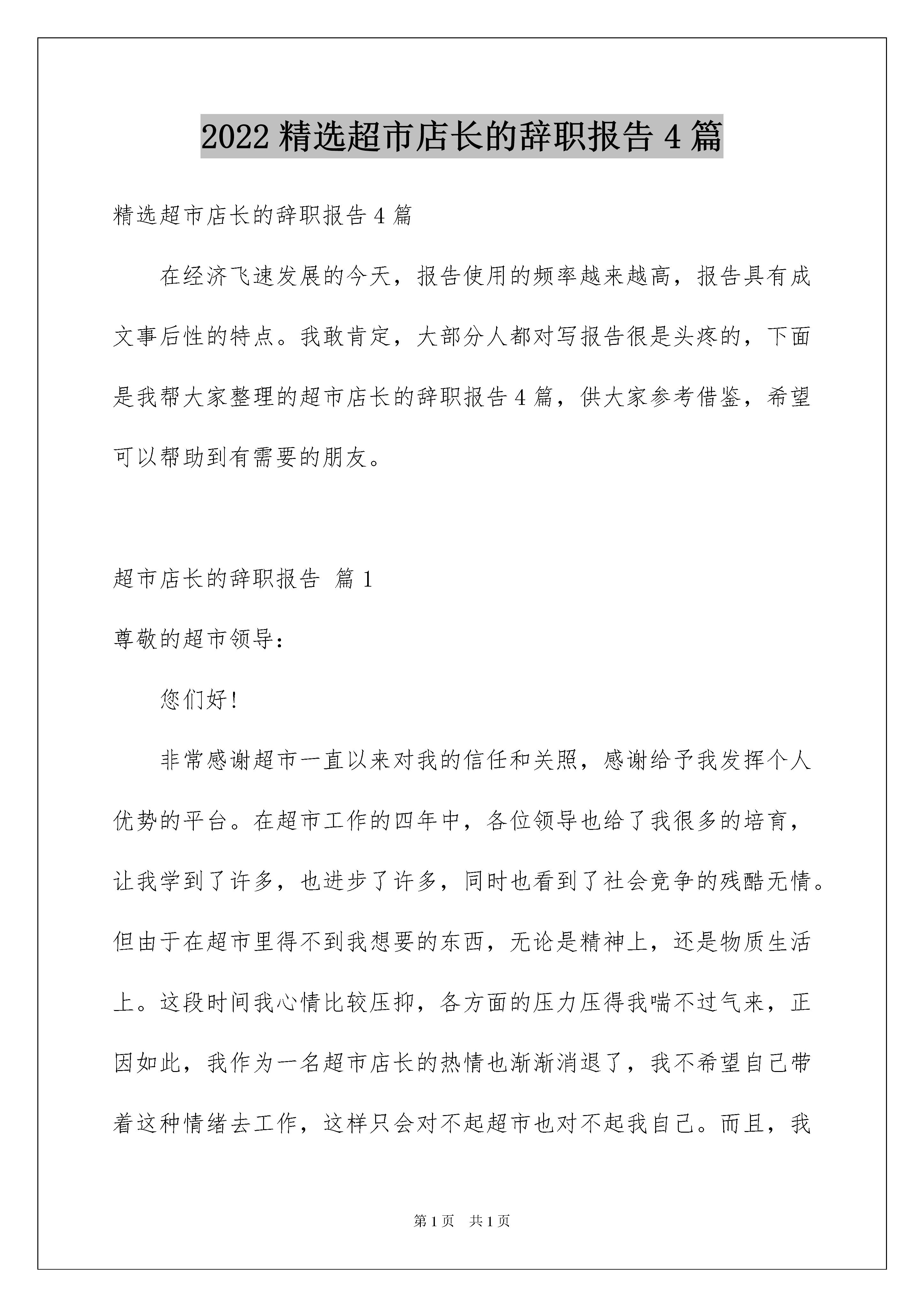 2022 精选超市店长的辞职报告 4 篇

精选超市店长的辞职报告 4 篇

在经济飞速发展的今天，报告使用的频率越来越高，报告具有成文事后性的特点。我敢肯定，大部分人都对写报告很是头疼的，下面是我帮大家整理的超市店长的辞职报告 4 篇，供大家参考借鉴，希望可以帮助到有需要的朋友。

超市店长的辞职报告 篇 1

尊敬的超市领导：

您们好！

非常感谢超市一直以来对我的信任和关照，感谢给予我发挥个人优势的平台。在超市工作的四年中，各位领导也给了我很多的培育，让我学到了许多，也进步了许多，同时也看到了社会竞争的残酷无情。但由于在超市里得不到我想要的东西，无论是精神上，还是物质生活上。这段时间我心情比较压抑，各方面的压力压得我喘不过气来，正因如此，我作为一名超市店长的热情也渐渐消退了，我不希望自己带着这种情绪去工作，这样只会对不起超市也对不起我自己。而且，我

第 1 页 共 1 页